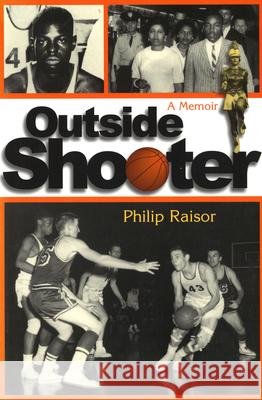 4

A Memoir

Outside Shooter

Philip Raisor

43

Kraina Książek